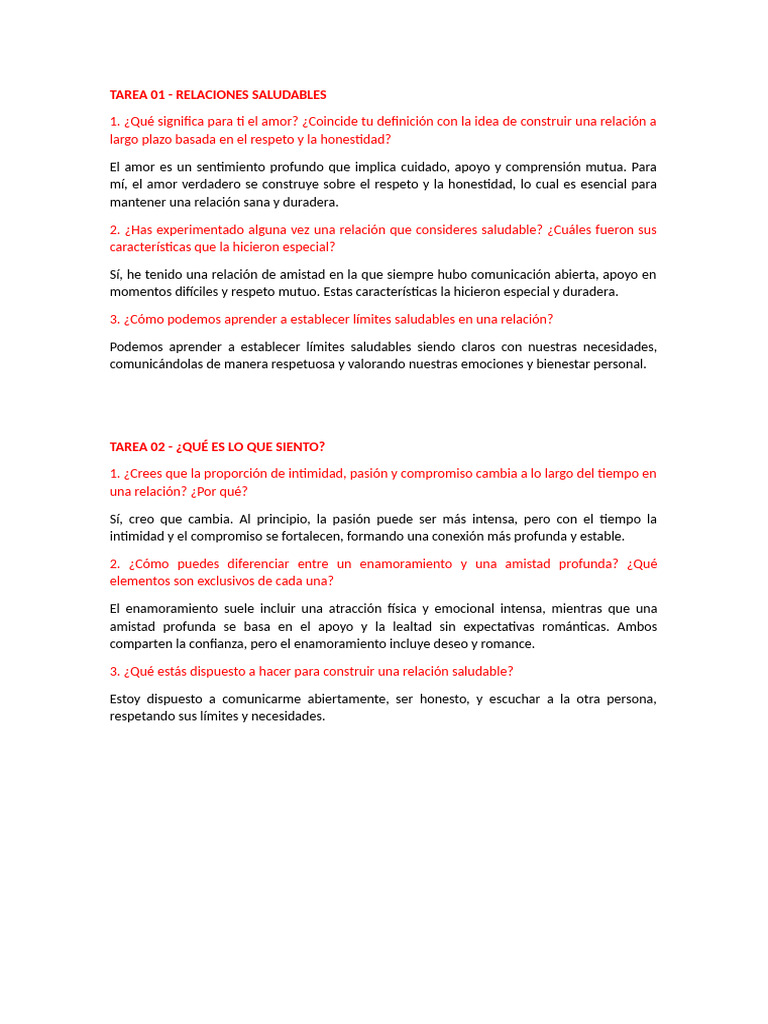 TAREA 01 - RELACIONES SALUDABLES

1. ¿Qué significa para ti el amor? ¿Coincide tu definición con la idea de construir una relación a largo plazo basada en el respeto y la honestidad?

El amor es un sentimiento profundo que implica cuidado, apoyo y comprensión mutua. Para mí, el amor verdadero se construye sobre el respeto y la honestidad, lo cual es esencial para mantener una relación sana y duradera.

2. ¿Has experimentado alguna vez una relación que consideres saludable? ¿Cuáles fueron sus características que la hicieron especial?

Sí, he tenido una relación de amistad en la que siempre hubo comunicación abierta, apoyo en momentos difíciles y respeto mutuo. Estas características la hicieron especial y duradera.

3. ¿Cómo podemos aprender a establecer límites saludables en una relación?

Podemos aprender a establecer límites saludables siendo claros con nuestras necesidades, comunicándolas de manera respetuosa y valorando nuestras emociones y bienestar personal.

TAREA 02 - ¿QUÉ ES LO QUE SIENTO?

1. ¿Crees que la proporción de intimidad, pasión y compromiso cambia a lo largo del tiempo en una relación? ¿Por qué?

Sí, creo que cambia. Al principio, la pasión puede ser más intensa, pero con el tiempo la intimidad y el compromiso se fortalecen, formando una conexión más profunda y estable.

2. ¿Cómo puedes diferenciar entre un enamoramiento y una amistad profunda? ¿Qué elementos son exclusivos de cada una?

El enamoramiento suele incluir una atracción física y emocional intensa, mientras que una amistad profunda se basa en el apoyo y la lealtad sin expectativas románticas. Ambos comparten la confianza, pero el enamoramiento incluye deseo y romance.

3. ¿Qué estás dispuesto a hacer para construir una relación saludable?

Estoy dispuesto a comunicarme abiertamente, ser honesto, y escuchar a la otra persona, respetando sus límites y necesidades.